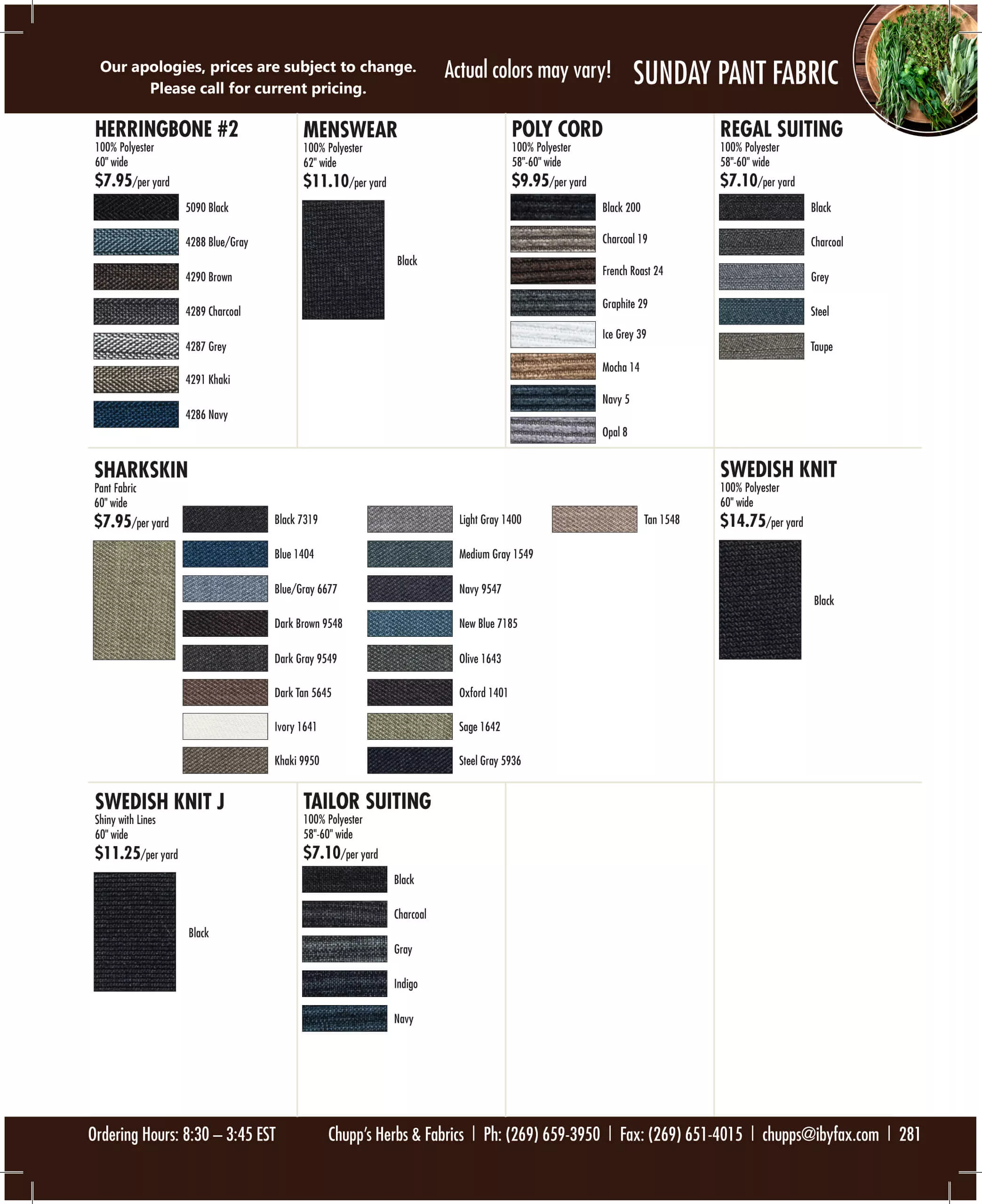 Our apologies, prices are subject to change. Please call for current pricing.

Actual colors may vary!

SUNDAY PANT FABRIC

HERRINGBONE #2
100% Polyester
60" wide
$7.95/per yard

5090 Black
4288 Blue/Gray
4290 Brown
4289 Charcoal
4287 Grey
4291 Khaki
4286 Navy

MENSWEAR
100% Polyester
62" wide
$11.10/per yard

Black

POLY CORD
100% Polyester
58"-60" wide
$9.95/per yard

Black 200
Charcoal 19
French Roast 24
Graphite 29
Ice Grey 39
Mocha 14
Navy 5
Opal 8

REGAL SUITING
100% Polyester
58"-60" wide
$7.10/per yard

Black
Charcoal
Grey
Steel
Taupe

SHARKSKIN
Pant Fabric
60" wide
$7.95/per yard

Black 7319
Blue 1404
Blue/Gray 6677
Dark Brown 9548
Dark Gray 9549
Dark Tan 5645
Ivory 1641
Khaki 9950

Light Gray 1400
Medium Gray 1549
Navy 9547
New Blue 7185
Olive 1643
Oxford 1401
Sage 1642
Steel Gray 5936

Tan 1548

SWEDISH KNIT
100% Polyester
60" wide
$14.75/per yard

Black

SWEDISH KNIT J
Shiny with Lines
60" wide
$11.25/per yard

Black

TAILOR SUITING
100% Polyester
58"-60" wide
$7.10/per yard

Black
Charcoal
Gray
Indigo
Navy

Ordering Hours: 8:30 – 3:45 EST     Chupp's Herbs & Fabrics | Ph: (269) 659-3950 | Fax: (269) 651-4015 | chupps@ibyfax.com | 281